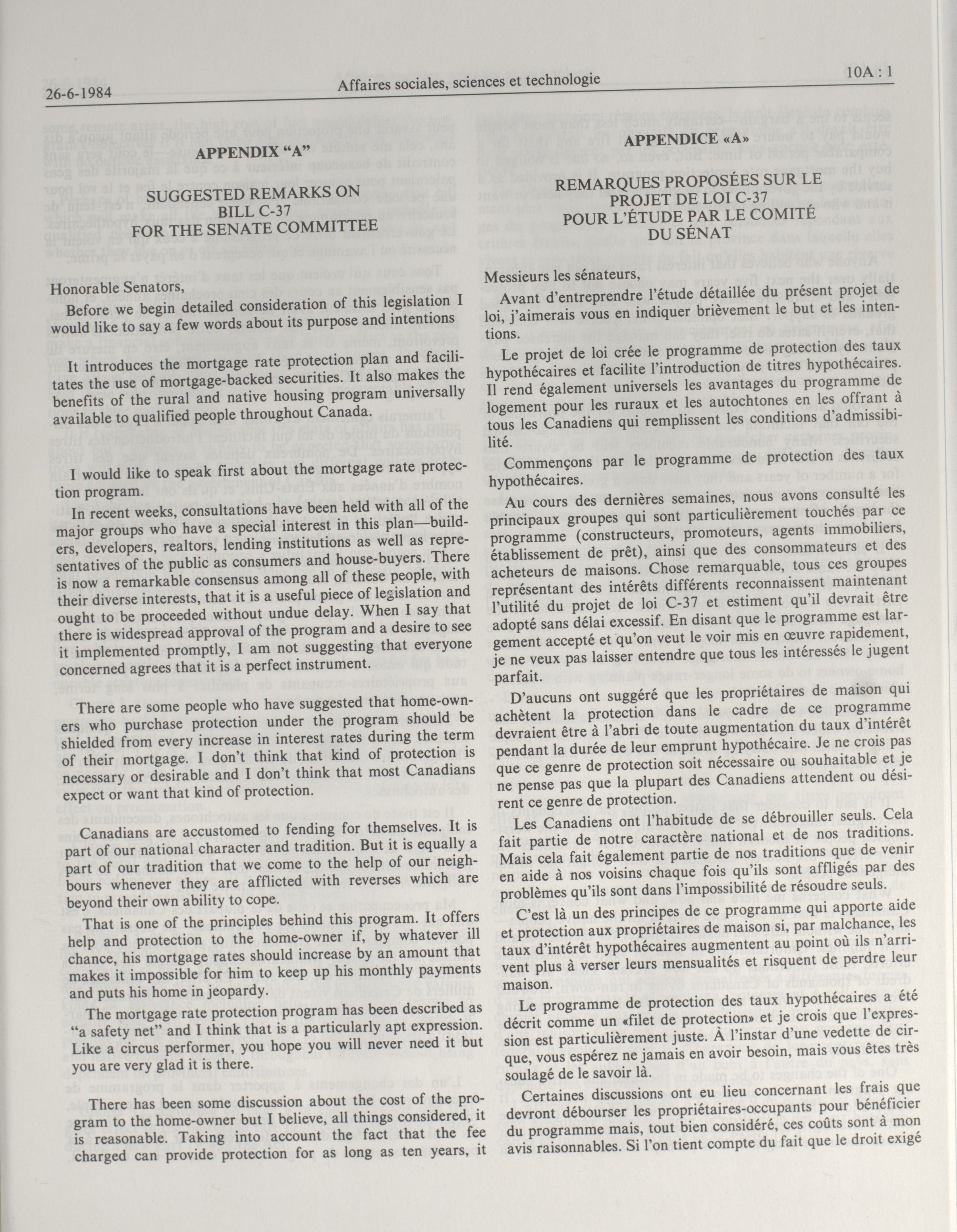 26-6-1984 Affaires sociales, sciences et technologie 10A : 1

APPENDIX "A"

SUGGESTED REMARKS ON BILL C-37 FOR THE SENATE COMMITTEE

Honorable Senators,

Before we begin detailed consideration of this legislation I would like to say a few words about its purpose and intentions

It introduces the mortgage rate protection plan and facilitates the use of mortgage-backed securities. It also makes the benefits of the rural and native housing program universally available to qualified people throughout Canada.

I would like to speak first about the mortgage rate protection program.

In recent weeks, consultations have been held with all of the major groups who have a special interest in this plan—builders, developers, realtors, lending institutions as well as representatives of the public as consumers and house-buyers. There is now a remarkable consensus among all of these people, with their diverse interests, that it is a useful piece of legislation and ought to be proceeded without undue delay. When I say that there is widespread approval of the program and a desire to see it implemented promptly, I am not suggesting that everyone concerned agrees that it is a perfect instrument.

There are some people who have suggested that home-owners who purchase protection under the program should be shielded from every increase in interest rates during the term of their mortgage. I don't think that kind of protection is necessary or desirable and I don't think that most Canadians expect or want that kind of protection.

Canadians are accustomed to fending for themselves. It is part of our national character and tradition. But it is equally a part of our tradition that we come to the help of our neighbours whenever they are afflicted with reverses which are beyond their own ability to cope.

That is one of the principles behind this program. It offers help and protection to the home-owner if, by whatever ill chance, his mortgage rates should increase by an amount that makes it impossible for him to keep up his monthly payments and puts his home in jeopardy.

The mortgage rate protection program has been described as "a safety net" and I think that is a particularly apt expression. Like a circus performer, you hope you will never need it but you are very glad it is there.

There has been some discussion about the cost of the program to the home-owner but I believe, all things considered, it is reasonable. Taking into account the fact that the fee charged can provide protection for as long as ten years, it

APPENDICE «A»

REMARQUES PROPOSÉES SUR LE PROJET DE LOI C-37 POUR L'ÉTUDE PAR LE COMITÉ DU SÉNAT

Messieurs les sénateurs,

Avant d'entreprendre l'étude détaillée du présent projet de loi, j'aimerais vous en indiquer brièvement le but et les intentions.

Le projet de loi crée le programme de protection des taux hypothécaires et facilite l'introduction de titres hypothécaires. Il rend également universels les avantages du programme de logement pour les ruraux et les autochtones en les offrant à tous les Canadiens qui remplissent les conditions d'admissibilité.

Commençons par le programme de protection des taux hypothécaires.

Au cours des dernières semaines, nous avons consulté les principaux groupes qui sont particulièrement touchés par ce programme (constructeurs, promoteurs, agents immobiliers, établissement de prêt), ainsi que des consommateurs et des acheteurs de maisons. Chose remarquable, tous ces groupes représentant des intérêts différents reconnaissent maintenant l'utilité du projet de loi C-37 et estiment qu'il devrait être adopté sans délai excessif. En disant que le programme est largement accepté et qu'on veut le voir mis en œuvre rapidement, je ne veux pas laisser entendre que tous les intéressés le jugent parfait.

D'aucuns ont suggéré que les propriétaires de maison qui achètent la protection dans le cadre de ce programme devraient être à l'abri de toute augmentation du taux d'intérêt pendant la durée de leur emprunt hypothécaire. Je ne crois pas que ce genre de protection soit nécessaire ou souhaitable et je ne pense pas que la plupart des Canadiens attendent ou désirent ce genre de protection.

Les Canadiens ont l'habitude de se débrouiller seuls. Cela fait partie de notre caractère national et de nos traditions. Mais cela fait également partie de nos traditions que de venir en aide à nos voisins chaque fois qu'ils sont affligés par des problèmes qu'ils sont dans l'impossibilité de résoudre seuls.

C'est là un des principes de ce programme qui apporte aide et protection aux propriétaires de maison si, par malchance, les taux d'intérêt hypothécaires augmentent au point où ils n'arrivent plus à verser leurs mensualités et risquent de perdre leur maison.

Le programme de protection des taux hypothécaires a été décrit comme un «filet de protection» et je crois que l'expression est particulièrement juste. À l'instar d'une vedette de cirque, vous espérez ne jamais en avoir besoin, mais vous êtes très soulagé de le savoir là.

Certaines discussions ont eu lieu concernant les frais que devront débourser les propriétaires-occupants pour bénéficier du programme mais, tout bien considéré, ces coûts sont à mon avis raisonnables. Si l'on tient compte du fait que le droit exigé